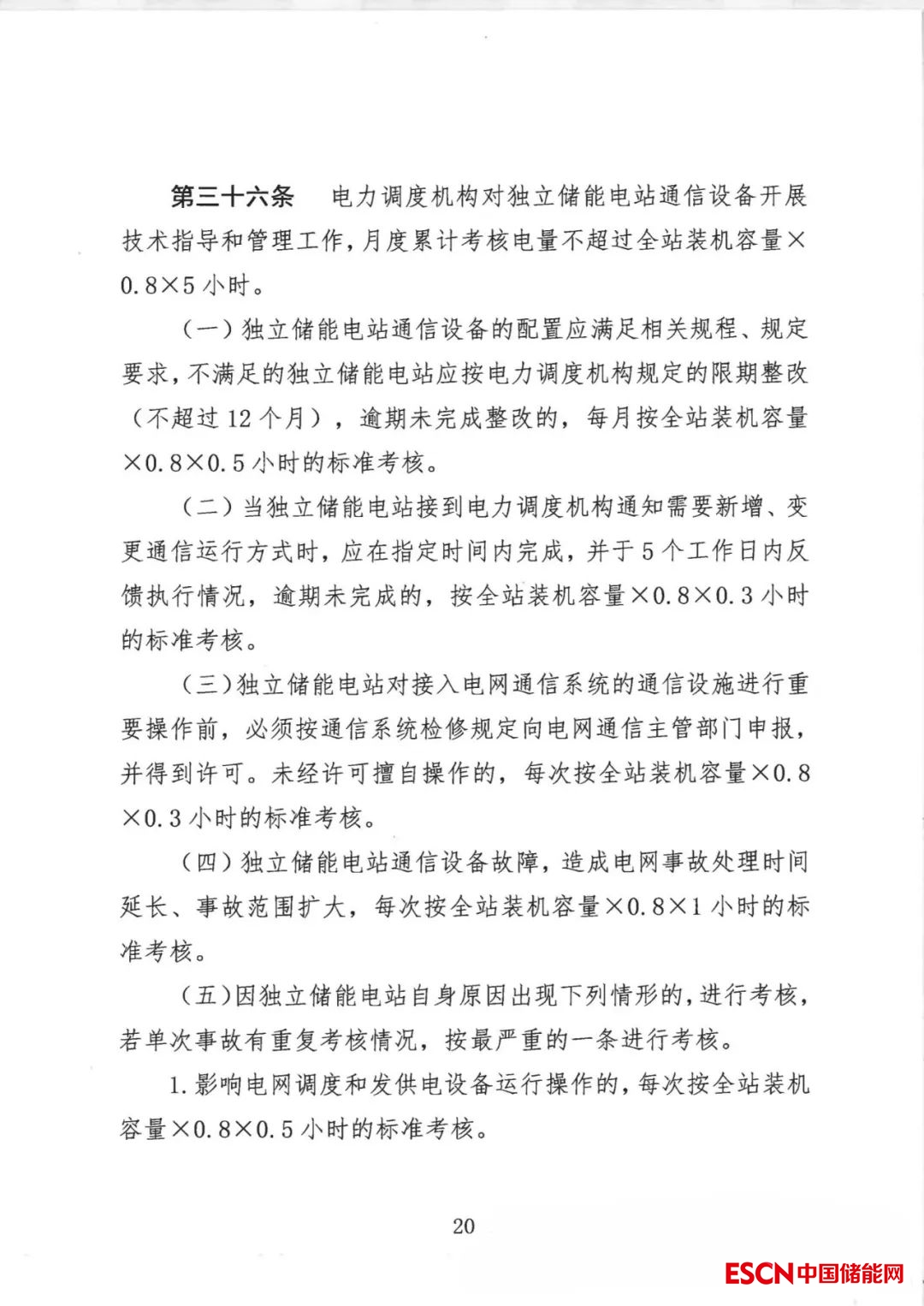 第三十六条　电力调度机构对独立储能电站通信设备开展技术指导和管理工作，月度累计考核电量不超过全站装机容量×0.8×5小时。

（一）独立储能电站通信设备的配置应满足相关规程、规定要求，不满足的独立储能电站应按电力调度机构规定的限期整改（不超过12个月），逾期未完成整改的，每月按全站装机容量×0.8×0.5小时的标准考核。

（二）当独立储能电站接到电力调度机构通知需要新增、变更通信运行方式时，应在指定时间内完成，并于5个工作日内反馈执行情况，逾期未完成的，按全站装机容量×0.8×0.3小时的标准考核。

（三）独立储能电站对接入电网通信系统的通信设施进行重要操作前，必须按通信系统检修规定向电网通信主管部门申报，并得到许可。未经许可擅自操作的，每次按全站装机容量×0.8×0.3小时的标准考核。

（四）独立储能电站通信设备故障，造成电网事故处理时间延长、事故范围扩大，每次按全站装机容量×0.8×1小时的标准考核。

（五）因独立储能电站自身原因出现下列情形的，进行考核，若单次事故有重复考核情况，按最严重的一条进行考核。

1.影响电网调度和发供电设备运行操作的，每次按全站装机容量×0.8×0.5小时的标准考核。

20

ESCN中国储能网